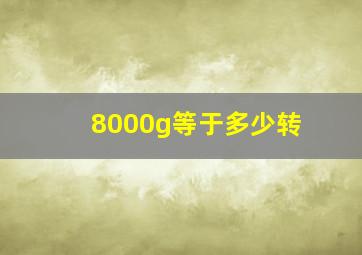 8000g等于多少转